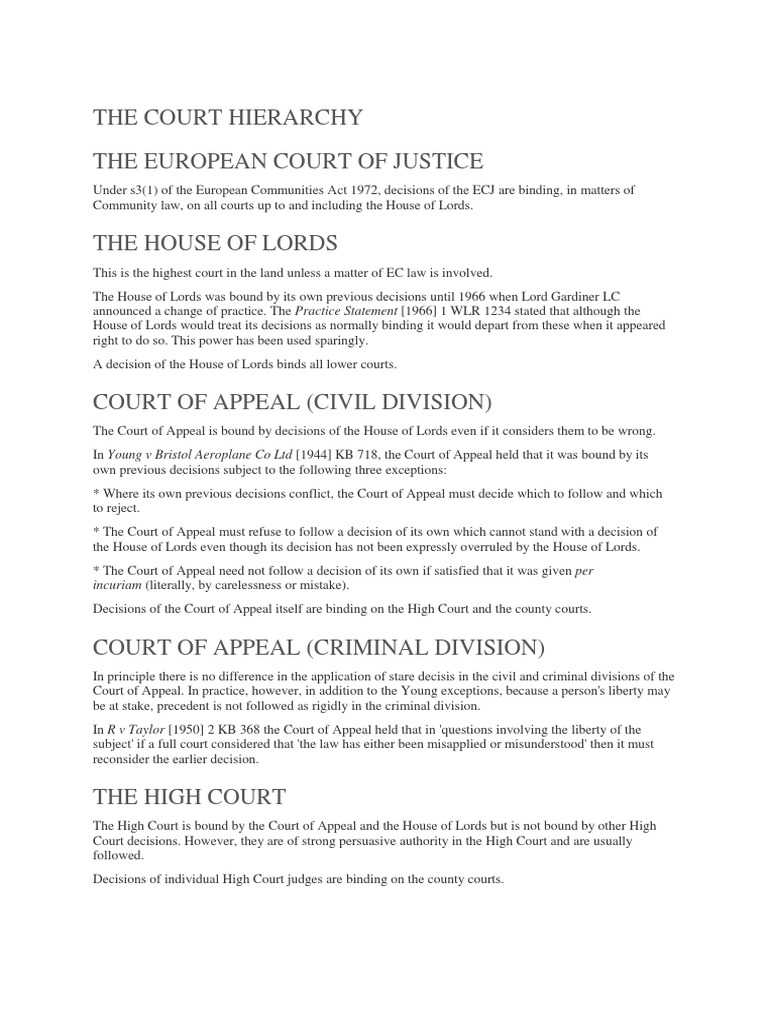 THE COURT HIERARCHY

THE EUROPEAN COURT OF JUSTICE

Under s3(1) of the European Communities Act 1972, decisions of the ECJ are binding, in matters of Community law, on all courts up to and including the House of Lords.

THE HOUSE OF LORDS

This is the highest court in the land unless a matter of EC law is involved.

The House of Lords was bound by its own previous decisions until 1966 when Lord Gardiner LC announced a change of practice. The Practice Statement [1966] 1 WLR 1234 stated that although the House of Lords would treat its decisions as normally binding it would depart from these when it appeared right to do so. This power has been used sparingly.

A decision of the House of Lords binds all lower courts.

COURT OF APPEAL (CIVIL DIVISION)

The Court of Appeal is bound by decisions of the House of Lords even if it considers them to be wrong.

In Young v Bristol Aeroplane Co Ltd [1944] KB 718, the Court of Appeal held that it was bound by its own previous decisions subject to the following three exceptions:

* Where its own previous decisions conflict, the Court of Appeal must decide which to follow and which to reject.

* The Court of Appeal must refuse to follow a decision of its own which cannot stand with a decision of the House of Lords even though its decision has not been expressly overruled by the House of Lords.

* The Court of Appeal need not follow a decision of its own if satisfied that it was given per incuriam (literally, by carelessness or mistake).

Decisions of the Court of Appeal itself are binding on the High Court and the county courts.

COURT OF APPEAL (CRIMINAL DIVISION)

In principle there is no difference in the application of stare decisis in the civil and criminal divisions of the Court of Appeal. In practice, however, in addition to the Young exceptions, because a person's liberty may be at stake, precedent is not followed as rigidly in the criminal division.

In R v Taylor [1950] 2 KB 368 the Court of Appeal held that in 'questions involving the liberty of the subject' if a full court considered that 'the law has either been misapplied or misunderstood' then it must reconsider the earlier decision.

THE HIGH COURT

The High Court is bound by the Court of Appeal and the House of Lords but is not bound by other High Court decisions. However, they are of strong persuasive authority in the High Court and are usually followed.

Decisions of individual High Court judges are binding on the county courts.